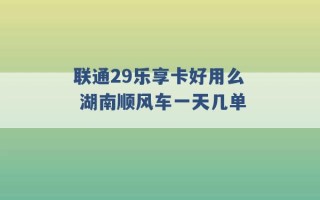 联通29乐享卡好用么
湖南顺风车一天几单